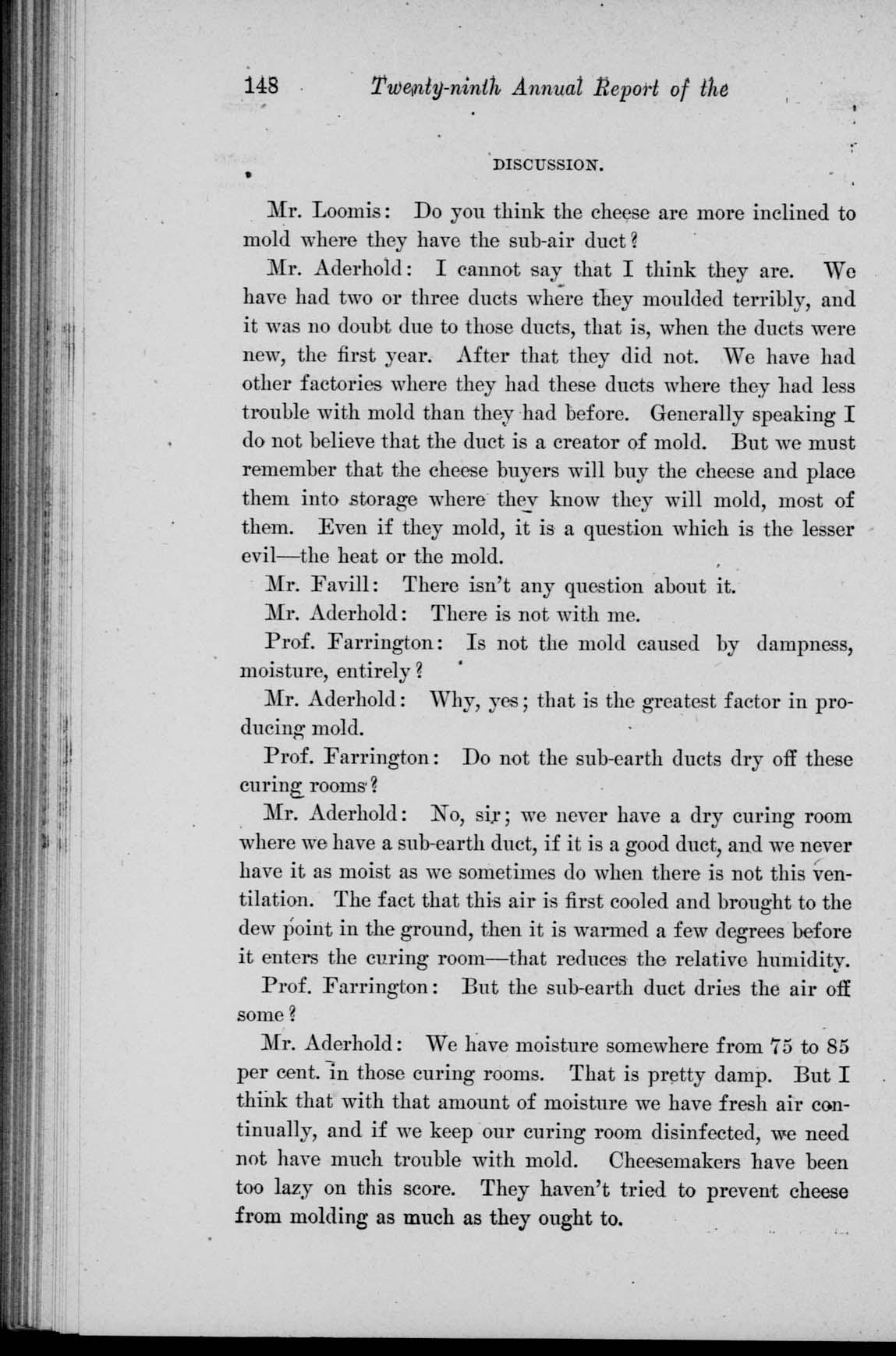 148 Twenty-ninth Annual Report of the

DISCUSSION.

Mr. Loomis: Do you think the cheese are more inclined to mold where they have the sub-air duct?

Mr. Aderhold: I cannot say that I think they are. We have had two or three ducts where they moulded terribly, and it was no doubt due to those ducts, that is, when the ducts were new, the first year. After that they did not. We have had other factories where they had these ducts where they had less trouble with mold than they had before. Generally speaking I do not believe that the duct is a creator of mold. But we must remember that the cheese buyers will buy the cheese and place them into storage where they know they will mold, most of them. Even if they mold, it is a question which is the lesser evil—the heat or the mold.

Mr. Favill: There isn't any question about it.

Mr. Aderhold: There is not with me.

Prof. Farrington: Is not the mold caused by dampness, moisture, entirely?

Mr. Aderhold: Why, yes; that is the greatest factor in producing mold.

Prof. Farrington: Do not the sub-earth ducts dry off these curing rooms?

Mr. Aderhold: No, sir; we never have a dry curing room where we have a sub-earth duct, if it is a good duct, and we never have it as moist as we sometimes do when there is not this ventilation. The fact that this air is first cooled and brought to the dew point in the ground, then it is warmed a few degrees before it enters the curing room—that reduces the relative humidity.

Prof. Farrington: But the sub-earth duct dries the air off some?

Mr. Aderhold: We have moisture somewhere from 75 to 85 per cent. in those curing rooms. That is pretty damp. But I think that with that amount of moisture we have fresh air continually, and if we keep our curing room disinfected, we need not have much trouble with mold. Cheesemakers have been too lazy on this score. They haven't tried to prevent cheese from molding as much as they ought to.